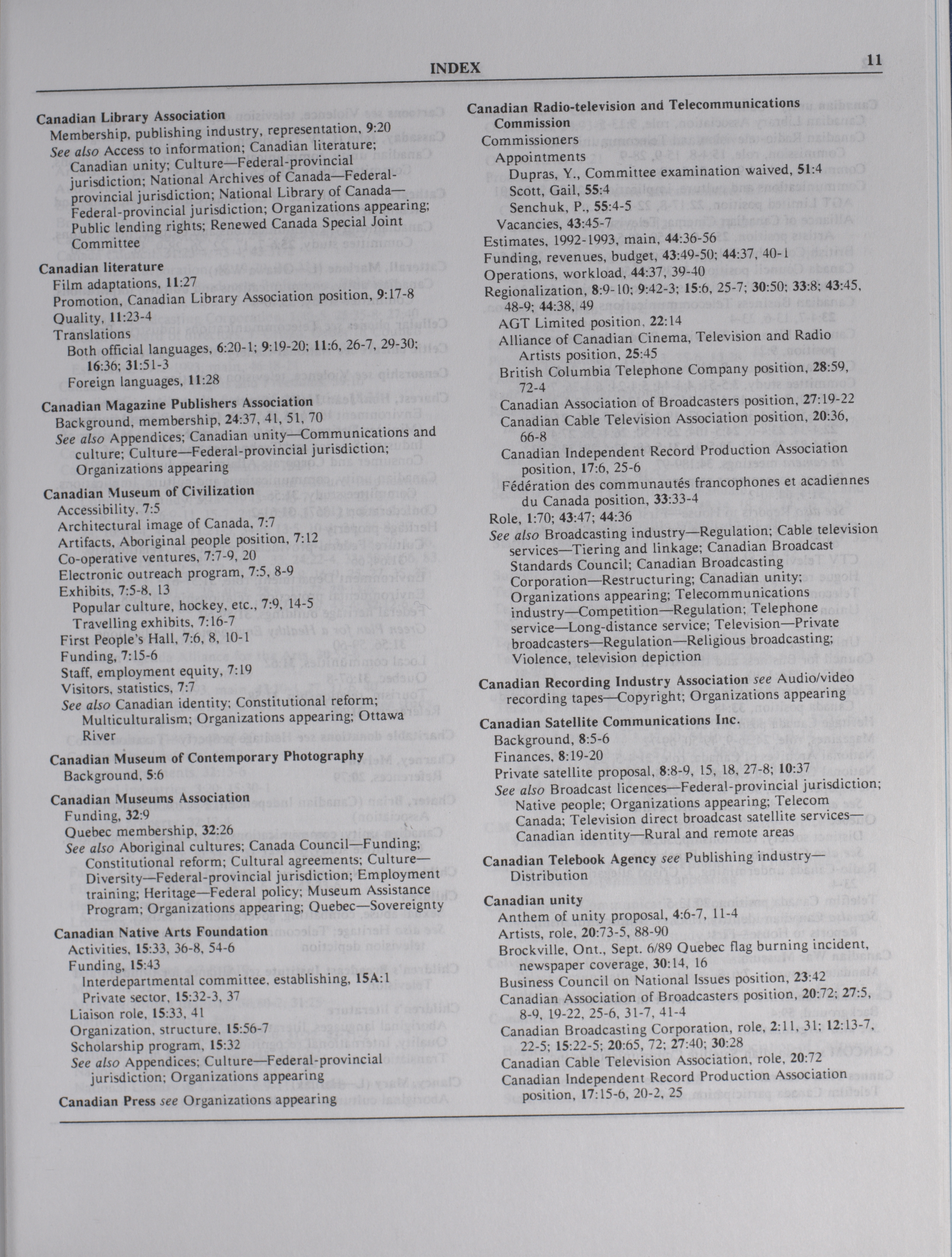 INDEX 11

Canadian Library Association
Membership, publishing industry, representation, 9:20
See also Access to information; Canadian literature; Canadian unity; Culture—Federal-provincial jurisdiction; National Archives of Canada—Federal-provincial jurisdiction; National Library of Canada—Federal-provincial jurisdiction; Organizations appearing; Public lending rights; Renewed Canada Special Joint Committee

Canadian literature
Film adaptations, 11:27
Promotion, Canadian Library Association position, 9:17-8
Quality, 11:23-4
Translations
Both official languages, 6:20-1; 9:19-20; 11:6, 26-7, 29-30; 16:36; 31:51-3
Foreign languages, 11:28

Canadian Magazine Publishers Association
Background, membership, 24:37, 41, 51, 70
See also Appendices; Canadian unity—Communications and culture; Culture—Federal-provincial jurisdiction; Organizations appearing

Canadian Museum of Civilization
Accessibility, 7:5
Architectural image of Canada, 7:7
Artifacts, Aboriginal people position, 7:12
Co-operative ventures, 7:7-9, 20
Electronic outreach program, 7:5, 8-9
Exhibits, 7:5-8, 13
Popular culture, hockey, etc., 7:9, 14-5
Travelling exhibits, 7:16-7
First People's Hall, 7:6, 8, 10-1
Funding, 7:15-6
Staff, employment equity, 7:19
Visitors, statistics, 7:7
See also Canadian identity; Constitutional reform; Multiculturalism; Organizations appearing; Ottawa River

Canadian Museum of Contemporary Photography
Background, 5:6

Canadian Museums Association
Funding, 32:9
Quebec membership, 32:26
See also Aboriginal cultures; Canada Council—Funding; Constitutional reform; Cultural agreements; Culture—Diversity—Federal-provincial jurisdiction; Employment training; Heritage—Federal policy; Museum Assistance Program; Organizations appearing; Quebec—Sovereignty

Canadian Native Arts Foundation
Activities, 15:33, 36-8, 54-6
Funding, 15:43
Interdepartmental committee, establishing, 15A:1
Private sector, 15:32-3, 37
Liaison role, 15:33, 41
Organization, structure, 15:56-7
Scholarship program, 15:32
See also Appendices; Culture—Federal-provincial jurisdiction; Organizations appearing

Canadian Press see Organizations appearing

Canadian Radio-television and Telecommunications Commission
Commissioners
Appointments
Dupras, Y., Committee examination waived, 51:4
Scott, Gail, 55:4
Senchuk, P., 55:4-5
Vacancies, 43:45-7
Estimates, 1992-1993, main, 44:36-56
Funding, revenues, budget, 43:49-50; 44:37, 40-1
Operations, workload, 44:37, 39-40
Regionalization, 8:9-10; 9:42-3; 15:6, 25-7; 30:50; 33:8; 43:45, 48-9; 44:38, 49
AGT Limited position, 22:14
Alliance of Canadian Cinema, Television and Radio Artists position, 25:45
British Columbia Telephone Company position, 28:59, 72-4
Canadian Association of Broadcasters position, 27:19-22
Canadian Cable Television Association position, 20:36, 66-8
Canadian Independent Record Production Association position, 17:6, 25-6
Fédération des communautés francophones et acadiennes du Canada position, 33:33-4
Role, 1:70; 43:47; 44:36
See also Broadcasting industry—Regulation; Cable television services—Tiering and linkage; Canadian Broadcast Standards Council; Canadian Broadcasting Corporation—Restructuring; Canadian unity; Organizations appearing; Telecommunications industry—Competition—Regulation; Telephone service—Long-distance service; Television—Private broadcasters—Regulation—Religious broadcasting; Violence, television depiction

Canadian Recording Industry Association see Audio/video recording tapes—Copyright; Organizations appearing

Canadian Satellite Communications Inc.
Background, 8:5-6
Finances, 8:19-20
Private satellite proposal, 8:8-9, 15, 18, 27-8; 10:37
See also Broadcast licences—Federal-provincial jurisdiction; Native people; Organizations appearing; Telecom Canada; Television direct broadcast satellite services—Canadian identity—Rural and remote areas

Canadian Telebook Agency see Publishing industry—Distribution

Canadian unity
Anthem of unity proposal, 4:6-7, 11-4
Artists, role, 20:73-5, 88-90
Brockville, Ont., Sept. 6/89 Quebec flag burning incident, newspaper coverage, 30:14, 16
Business Council on National Issues position, 23:42
Canadian Association of Broadcasters position, 20:72; 27:5, 8-9, 19-22, 25-6, 31-7, 41-4
Canadian Broadcasting Corporation, role, 2:11, 31; 12:13-7, 22-5; 15:22-5; 20:65, 72; 27:40; 30:28
Canadian Cable Television Association, role, 20:72
Canadian Independent Record Production Association position, 17:15-6, 20-2, 25